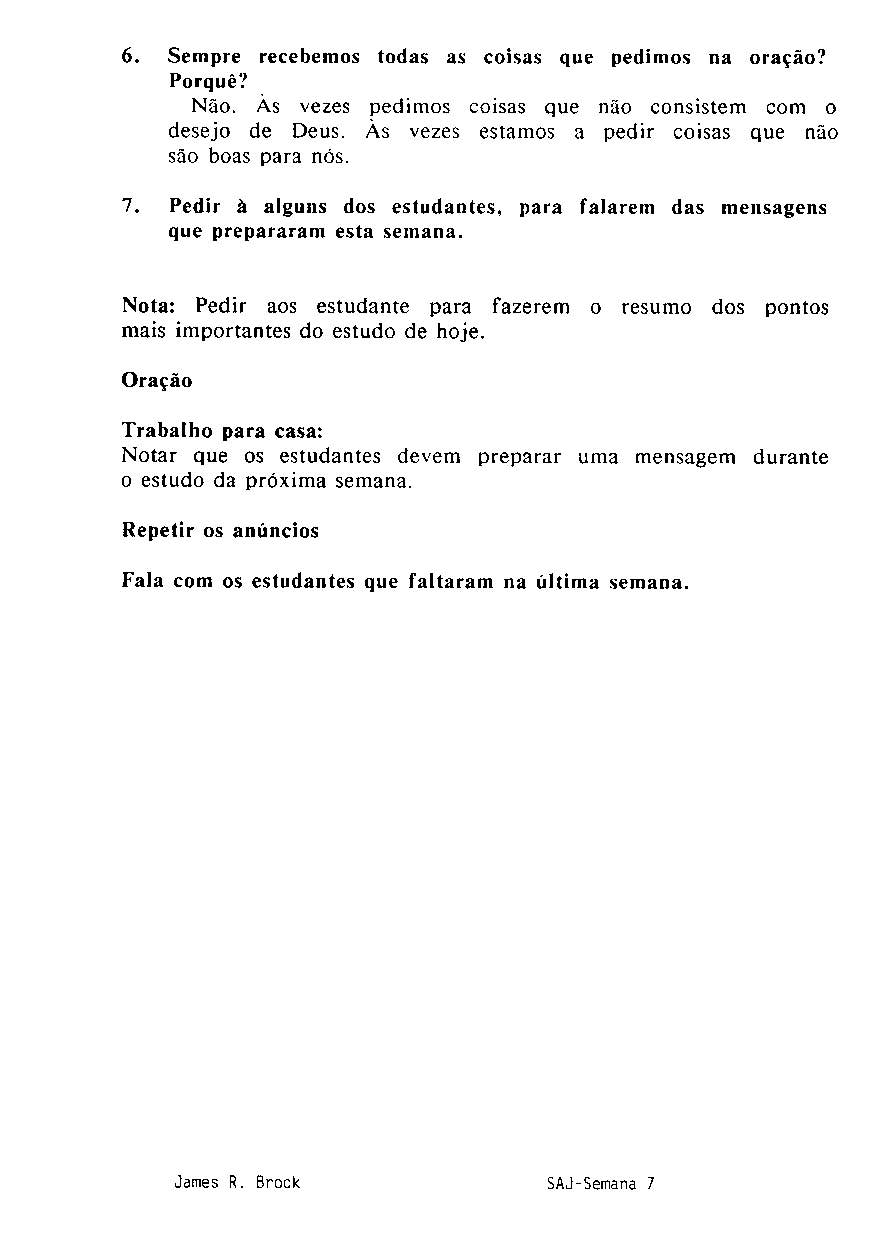 6. Sempre recebemos todas as coisas que pedimos na oração? Porquê?
Não. Às vezes pedimos coisas que não consistem com o desejo de Deus. Às vezes estamos a pedir coisas que não são boas para nós.

7. Pedir à alguns dos estudantes, para falarem das mensagens que prepararam esta semana.

Nota: Pedir aos estudante para fazerem o resumo dos pontos mais importantes do estudo de hoje.

Oração

Trabalho para casa:
Notar que os estudantes devem preparar uma mensagem durante o estudo da próxima semana.

Repetir os anúncios

Fala com os estudantes que faltaram na última semana.

James R. Brock SAJ-Semana 7